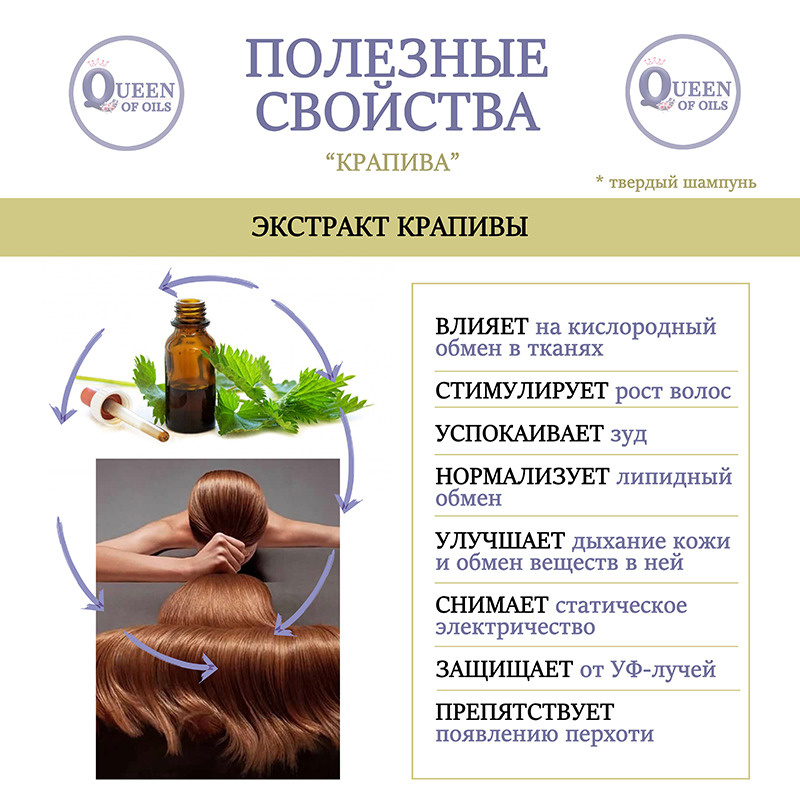 QUEEN OF OILS

ПОЛЕЗНЫЕ СВОЙСТВА

“КРАПИВА”

QUEEN OF OILS

* твердый шампунь

ЭКСТРАКТ КРАПИВЫ

ВЛИЯЕТ на кислородный обмен в тканях

СТИМУЛИРУЕТ рост волос

УСПОКАИВАЕТ зуд

НОРМАЛИЗУЕТ липидный обмен

УЛУЧШАЕТ дыхание кожи и обмен веществ в ней

СНИМАЕТ статическое электричество

ЗАЩИЩАЕТ от УФ-лучей

ПРЕПЯТСТВУЕТ появлению перхоти